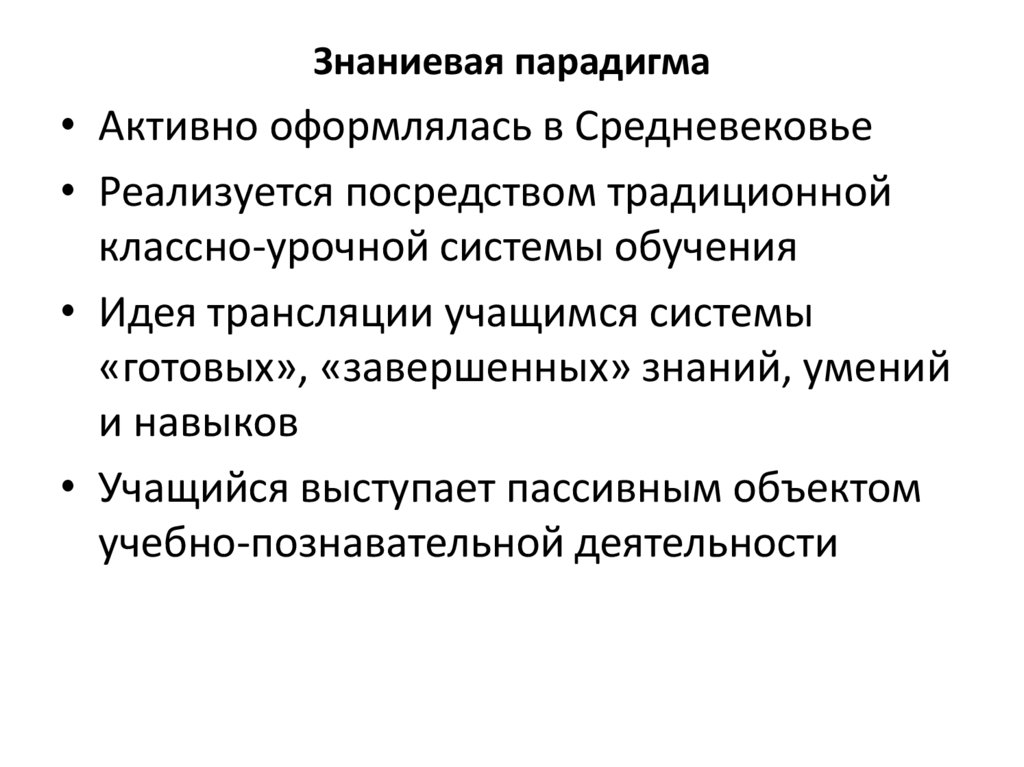 Знаниевая парадигма

• Активно оформлялась в Средневековье
• Реализуется посредством традиционной классно-урочной системы обучения
• Идея трансляции учащимся системы «готовых», «завершенных» знаний, умений и навыков
• Учащийся выступает пассивным объектом учебно-познавательной деятельности